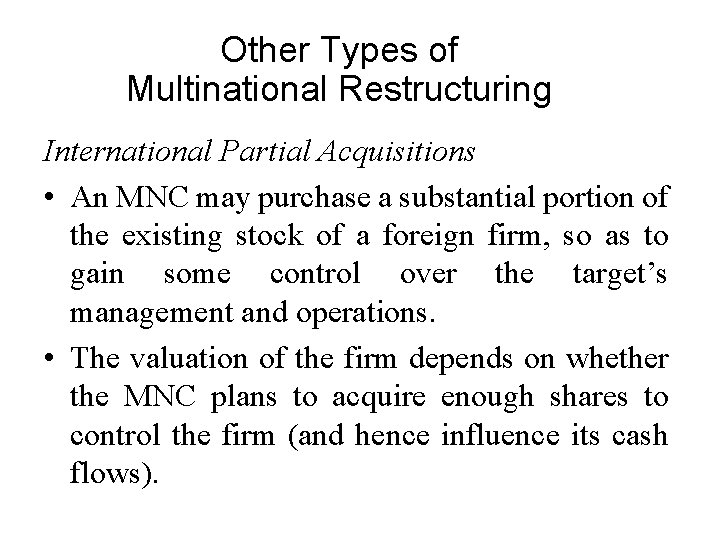 Other Types of
Multinational Restructuring

International Partial Acquisitions

• An MNC may purchase a substantial portion of the existing stock of a foreign firm, so as to gain some control over the target's management and operations.

• The valuation of the firm depends on whether the MNC plans to acquire enough shares to control the firm (and hence influence its cash flows).